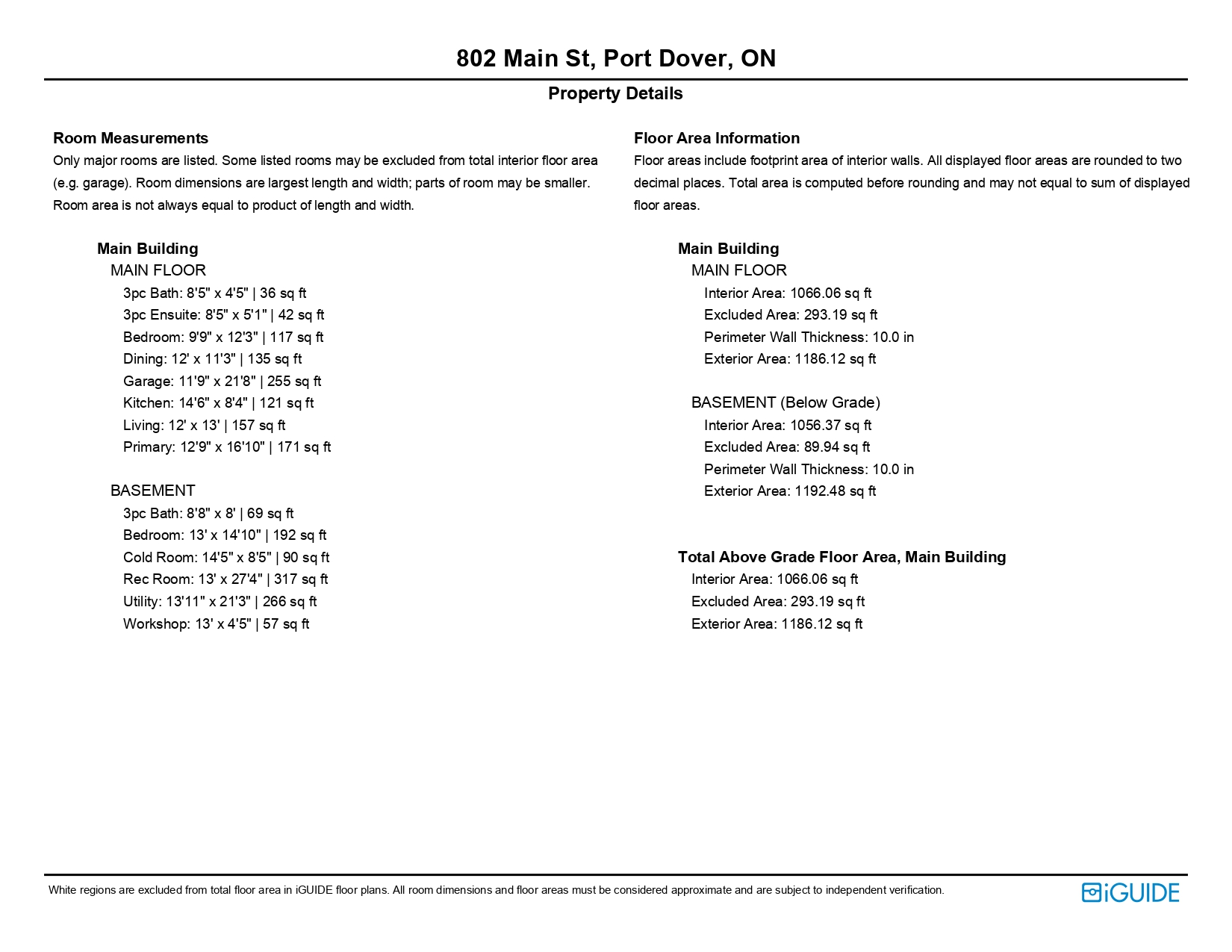 802 Main St, Port Dover, ON

Property Details

Room Measurements
Only major rooms are listed. Some listed rooms may be excluded from total interior floor area (e.g. garage). Room dimensions are largest length and width; parts of room may be smaller. Room area is not always equal to product of length and width.

Main Building
MAIN FLOOR
3pc Bath: 8'5" x 4'5" | 36 sq ft
3pc Ensuite: 8'5" x 5'1" | 42 sq ft
Bedroom: 9'9" x 12'3" | 117 sq ft
Dining: 12' x 11'3" | 135 sq ft
Garage: 11'9" x 21'8" | 255 sq ft
Kitchen: 14'6" x 8'4" | 121 sq ft
Living: 12' x 13' | 157 sq ft
Primary: 12'9" x 16'10" | 171 sq ft

BASEMENT
3pc Bath: 8'8" x 8' | 69 sq ft
Bedroom: 13' x 14'10" | 192 sq ft
Cold Room: 14'5" x 8'5" | 90 sq ft
Rec Room: 13' x 27'4" | 317 sq ft
Utility: 13'11" x 21'3" | 266 sq ft
Workshop: 13' x 4'5" | 57 sq ft

Floor Area Information
Floor areas include footprint area of interior walls. All displayed floor areas are rounded to two decimal places. Total area is computed before rounding and may not equal to sum of displayed floor areas.

Main Building
MAIN FLOOR
Interior Area: 1066.06 sq ft
Excluded Area: 293.19 sq ft
Perimeter Wall Thickness: 10.0 in
Exterior Area: 1186.12 sq ft

BASEMENT (Below Grade)
Interior Area: 1056.37 sq ft
Excluded Area: 89.94 sq ft
Perimeter Wall Thickness: 10.0 in
Exterior Area: 1192.48 sq ft

Total Above Grade Floor Area, Main Building
Interior Area: 1066.06 sq ft
Excluded Area: 293.19 sq ft
Exterior Area: 1186.12 sq ft

White regions are excluded from total floor area in iGUIDE floor plans. All room dimensions and floor areas must be considered approximate and are subject to independent verification.

iGUIDE